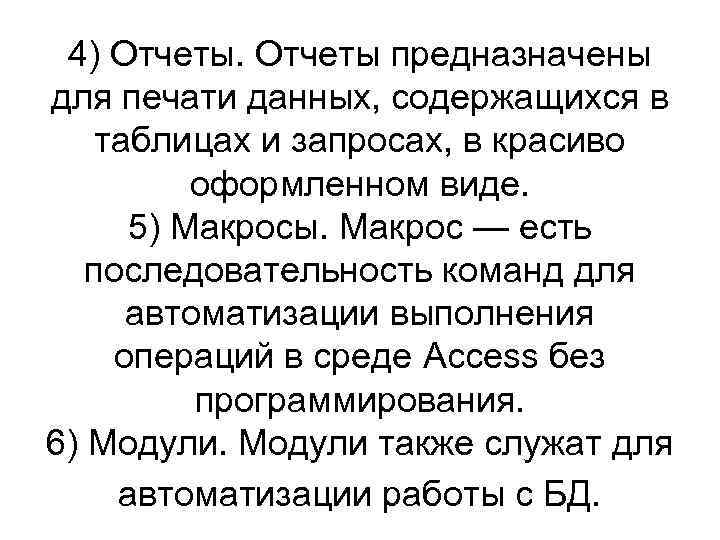 4) Отчеты. Отчеты предназначены для печати данных, содержащихся в таблицах и запросах, в красиво оформленном виде.
5) Макросы. Макрос — есть последовательность команд для автоматизации выполнения операций в среде Access без программирования.
6) Модули. Модули также служат для автоматизации работы с БД.